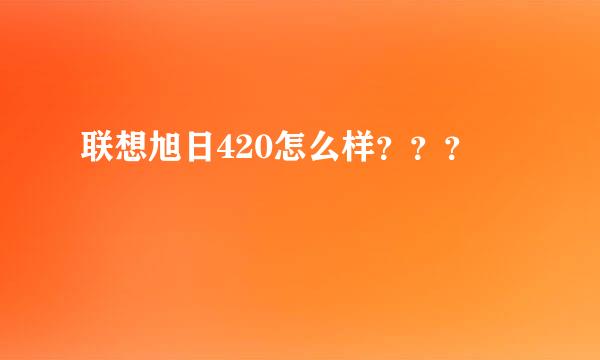 联想旭日420怎么样？？？